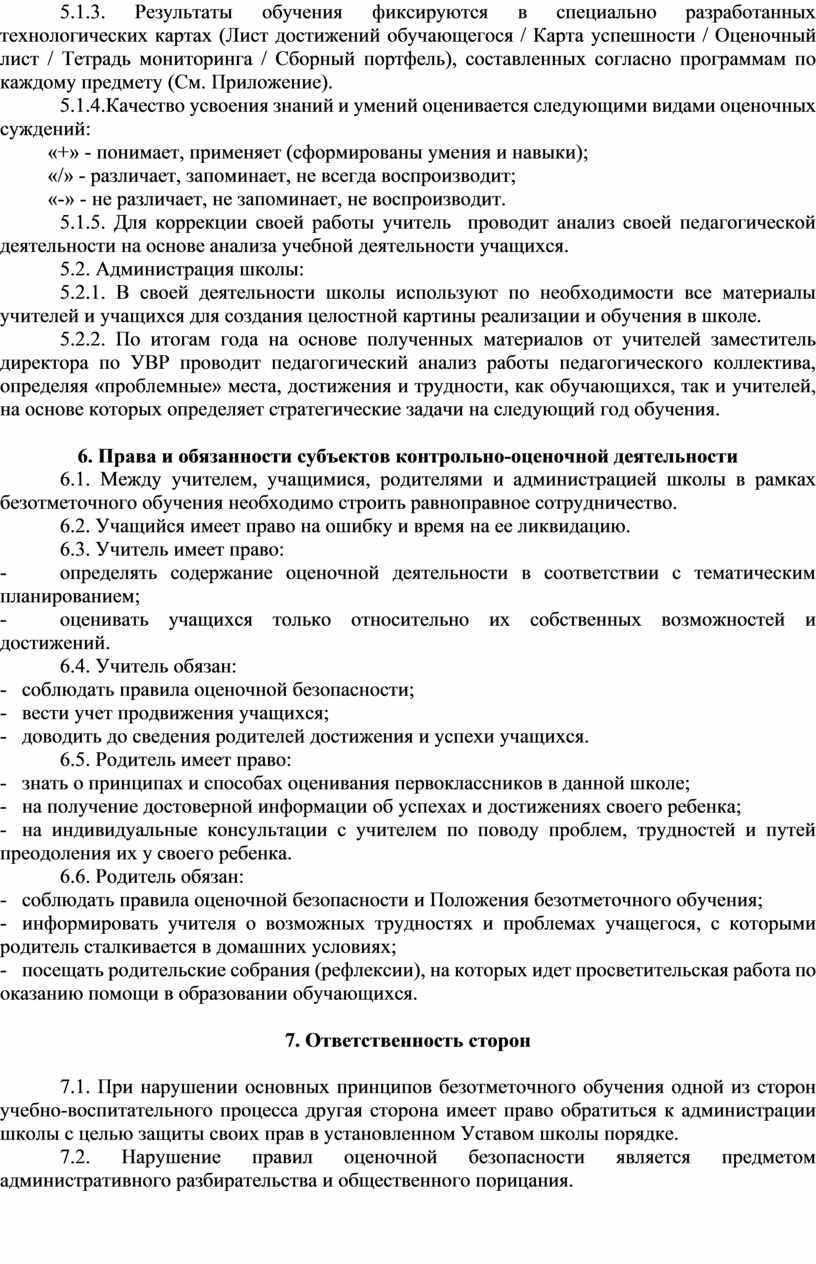 5.1.3. Результаты обучения фиксируются в специально разработанных технологических картах (Лист достижений обучающегося / Карта успешности / Оценочный лист / Тетрадь мониторинга / Сборный портфель), составленных согласно программам по каждому предмету (См. Приложение).

5.1.4.Качество усвоения знаний и умений оценивается следующими видами оценочных суждений:

«+» - понимает, применяет (сформированы умения и навыки);

«/» - различает, запоминает, не всегда воспроизводит;

«-» - не различает, не запоминает, не воспроизводит.

5.1.5. Для коррекции своей работы учитель проводит анализ своей педагогической деятельности на основе анализа учебной деятельности учащихся.

5.2. Администрация школы:

5.2.1. В своей деятельности школы используют по необходимости все материалы учителей и учащихся для создания целостной картины реализации и обучения в школе.

5.2.2. По итогам года на основе полученных материалов от учителей заместитель директора по УВР проводит педагогический анализ работы педагогического коллектива, определяя «проблемные» места, достижения и трудности, как обучающихся, так и учителей, на основе которых определяет стратегические задачи на следующий год обучения.

6. Права и обязанности субъектов контрольно-оценочной деятельности

6.1. Между учителем, учащимися, родителями и администрацией школы в рамках безотметочного обучения необходимо строить равноправное сотрудничество.

6.2. Учащийся имеет право на ошибку и время на ее ликвидацию.

6.3. Учитель имеет право:

- определять содержание оценочной деятельности в соответствии с тематическим планированием;

- оценивать учащихся только относительно их собственных возможностей и достижений.

6.4. Учитель обязан:

- соблюдать правила оценочной безопасности;

- вести учет продвижения учащихся;

- доводить до сведения родителей достижения и успехи учащихся.

6.5. Родитель имеет право:

- знать о принципах и способах оценивания первоклассников в данной школе;

- на получение достоверной информации об успехах и достижениях своего ребенка;

- на индивидуальные консультации с учителем по поводу проблем, трудностей и путей преодоления их у своего ребенка.

6.6. Родитель обязан:

- соблюдать правила оценочной безопасности и Положения безотметочного обучения;

- информировать учителя о возможных трудностях и проблемах учащегося, с которыми родитель сталкивается в домашних условиях;

- посещать родительские собрания (рефлексии), на которых идет просветительская работа по оказанию помощи в образовании обучающихся.

7. Ответственность сторон

7.1. При нарушении основных принципов безотметочного обучения одной из сторон учебно-воспитательного процесса другая сторона имеет право обратиться к администрации школы с целью защиты своих прав в установленном Уставом школы порядке.

7.2. Нарушение правил оценочной безопасности является предметом административного разбирательства и общественного порицания.